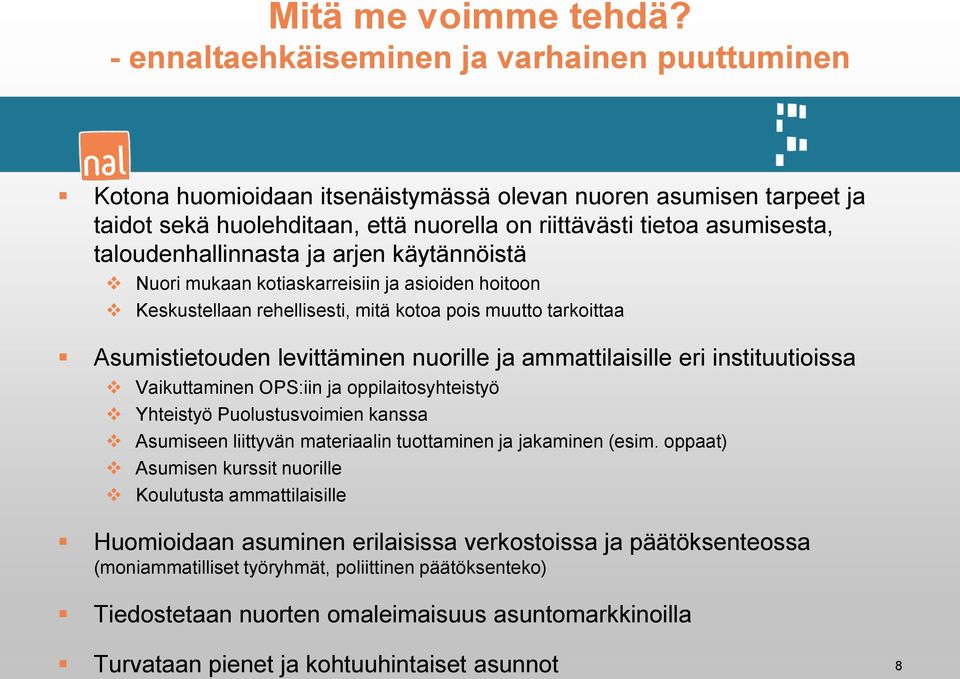 Mitä me voimme tehdä?
- ennaltaehkäiseminen ja varhainen puuttuminen

nal

▪ Kotona huomioidaan itsenäistymässä olevan nuoren asumisen tarpeet ja taidot sekä huolehditaan, että nuorella on riittävästi tietoa asumisesta, taloudenhallinnasta ja arjen käytännöistä
❖ Nuori mukaan kotiaskarreisiin ja asioiden hoitoon
❖ Keskustellaan rehellisesti, mitä kotoa pois muutto tarkoittaa

▪ Asumistietouden levittäminen nuorille ja ammattilaisille eri instituutioissa
❖ Vaikuttaminen OPS:iin ja oppilaitosyhteistyö
❖ Yhteistyö Puolustusvoimien kanssa
❖ Asumiseen liittyvän materiaalin tuottaminen ja jakaminen (esim. oppaat)
❖ Asumisen kurssit nuorille
❖ Koulutusta ammattilaisille

▪ Huomioidaan asuminen erilaisissa verkostoissa ja päätöksenteossa (moniammatilliset työryhmät, poliittinen päätöksenteko)

▪ Tiedostetaan nuorten omaleimaisuus asuntomarkkinoilla

▪ Turvataan pienet ja kohtuuhintaiset asunnot

8